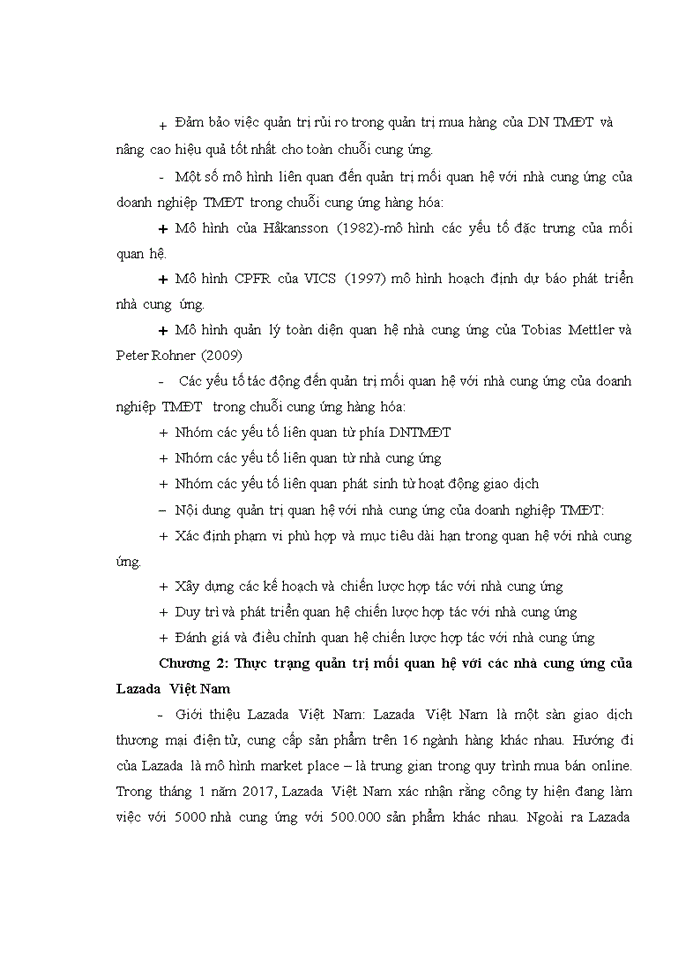 + Đảm bảo việc quản trị rủi ro trong quản trị mua hàng của DN TMĐT và nâng cao hiệu quả tốt nhất cho toàn chuỗi cung ứng.

- Một số mô hình liên quan đến quản trị mối quan hệ với nhà cung ứng của doanh nghiệp TMĐT trong chuỗi cung ứng hàng hóa:

+ Mô hình của Håkansson (1982)-mô hình các yếu tố đặc trưng của mối quan hệ.

+ Mô hình CPFR của VICS (1997) mô hình hoạch định dự báo phát triển nhà cung ứng.

+ Mô hình quản lý toàn diện quan hệ nhà cung ứng của Tobias Mettler và Peter Rohner (2009)

- Các yếu tố tác động đến quản trị mối quan hệ với nhà cung ứng của doanh nghiệp TMĐT trong chuỗi cung ứng hàng hóa:

+ Nhóm các yếu tố liên quan từ phía DNTMĐT

+ Nhóm các yếu tố liên quan từ nhà cung ứng

+ Nhóm các yếu tố liên quan phát sinh từ hoạt động giao dịch

– Nội dung quản trị quan hệ với nhà cung ứng của doanh nghiệp TMĐT:

+ Xác định phạm vi phù hợp và mục tiêu dài hạn trong quan hệ với nhà cung ứng.

+ Xây dựng các kế hoạch và chiến lược hợp tác với nhà cung ứng

+ Duy trì và phát triển quan hệ chiến lược hợp tác với nhà cung ứng

+ Đánh giá và điều chỉnh quan hệ chiến lược hợp tác với nhà cung ứng

Chương 2: Thực trạng quản trị mối quan hệ với các nhà cung ứng của Lazada Việt Nam

- Giới thiệu Lazada Việt Nam: Lazada Việt Nam là một sàn giao dịch thương mại điện tử, cung cấp sản phẩm trên 16 ngành hàng khác nhau. Hướng đi của Lazada là mô hình market place – là trung gian trong quy trình mua bán online. Trong tháng 1 năm 2017, Lazada Việt Nam xác nhận rằng công ty hiện đang làm việc với 5000 nhà cung ứng với 500.000 sản phẩm khác nhau. Ngoài ra Lazada